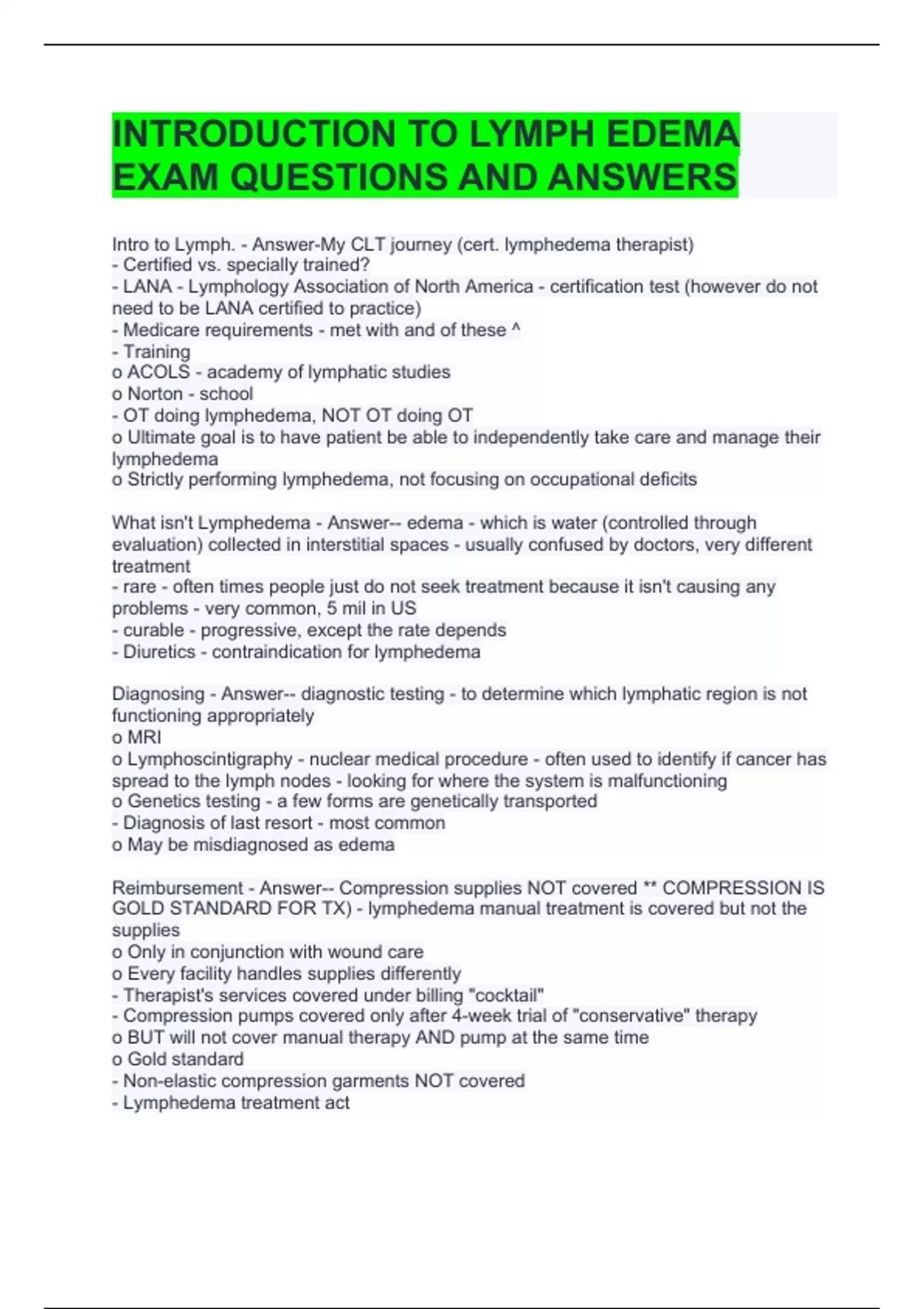 INTRODUCTION TO LYMPH EDEMA EXAM QUESTIONS AND ANSWERS

Intro to Lymph. - Answer-My CLT journey (cert. lymphedema therapist)
- Certified vs. specially trained?
- LANA - Lymphology Association of North America - certification test (however do not need to be LANA certified to practice)
- Medicare requirements - met with and of these ^
- Training
o ACOLS - academy of lymphatic studies
o Norton - school
- OT doing lymphedema, NOT OT doing OT
o Ultimate goal is to have patient be able to independently take care and manage their lymphedema
o Strictly performing lymphedema, not focusing on occupational deficits

What isn't Lymphedema - Answer-- edema - which is water (controlled through evaluation) collected in interstitial spaces - usually confused by doctors, very different treatment
- rare - often times people just do not seek treatment because it isn't causing any problems - very common, 5 mil in US
- curable - progressive, except the rate depends
- Diuretics - contraindication for lymphedema

Diagnosing - Answer-- diagnostic testing - to determine which lymphatic region is not functioning appropriately
o MRI
o Lymphoscintigraphy - nuclear medical procedure - often used to identify if cancer has spread to the lymph nodes - looking for where the system is malfunctioning
o Genetics testing - a few forms are genetically transported
- Diagnosis of last resort - most common
o May be misdiagnosed as edema

Reimbursement - Answer-- Compression supplies NOT covered ** COMPRESSION IS GOLD STANDARD FOR TX) - lymphedema manual treatment is covered but not the supplies
o Only in conjunction with wound care
o Every facility handles supplies differently
- Therapist's services covered under billing "cocktail"
- Compression pumps covered only after 4-week trial of "conservative" therapy
o BUT will not cover manual therapy AND pump at the same time
o Gold standard
- Non-elastic compression garments NOT covered
- Lymphedema treatment act